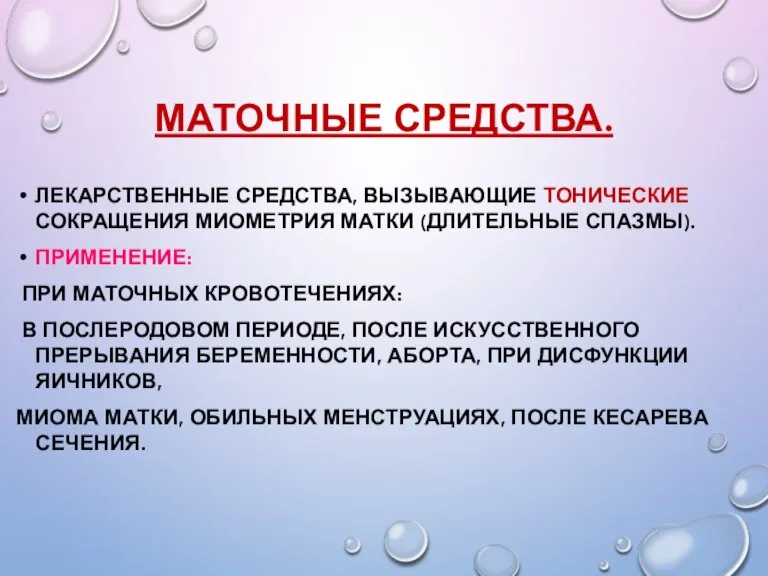 МАТОЧНЫЕ СРЕДСТВА.

• ЛЕКАРСТВЕННЫЕ СРЕДСТВА, ВЫЗЫВАЮЩИЕ ТОНИЧЕСКИЕ СОКРАЩЕНИЯ МИОМЕТРИЯ МАТКИ (ДЛИТЕЛЬНЫЕ СПАЗМЫ).

• ПРИМЕНЕНИЕ:

ПРИ МАТОЧНЫХ КРОВОТЕЧЕНИЯХ:

В ПОСЛЕРОДОВОМ ПЕРИОДЕ, ПОСЛЕ ИСКУССТВЕННОГО ПРЕРЫВАНИЯ БЕРЕМЕННОСТИ, АБОРТА, ПРИ ДИСФУНКЦИИ ЯИЧНИКОВ,

МИОМА МАТКИ, ОБИЛЬНЫХ МЕНСТРУАЦИЯХ, ПОСЛЕ КЕСАРЕВА СЕЧЕНИЯ.